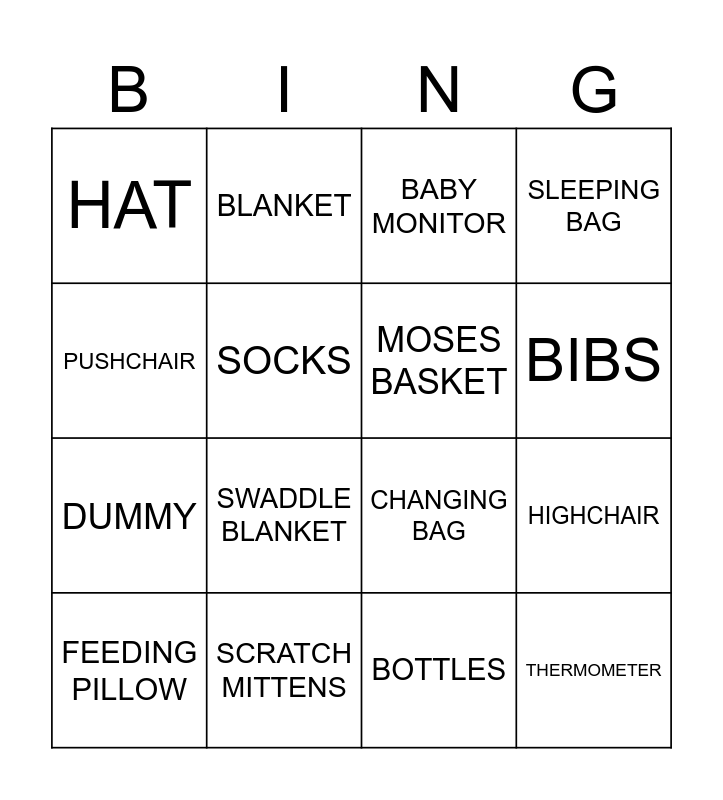 | B | I | N | G |
|---|---|---|---|
| HAT | BLANKET | BABY MONITOR | SLEEPING BAG |
| PUSHCHAIR | SOCKS | MOSES BASKET | BIBS |
| DUMMY | SWADDLE BLANKET | CHANGING BAG | HIGHCHAIR |
| FEEDING PILLOW | SCRATCH MITTENS | BOTTLES | THERMOMETER |